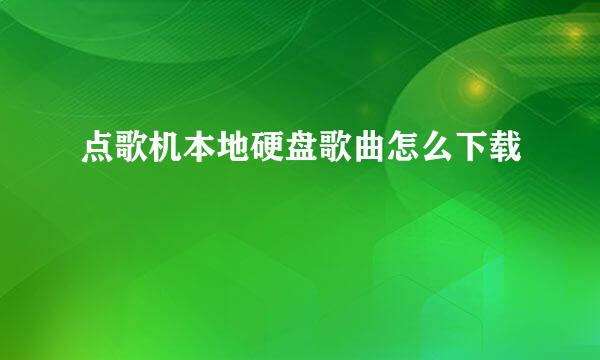 点歌机本地硬盘歌曲怎么下载